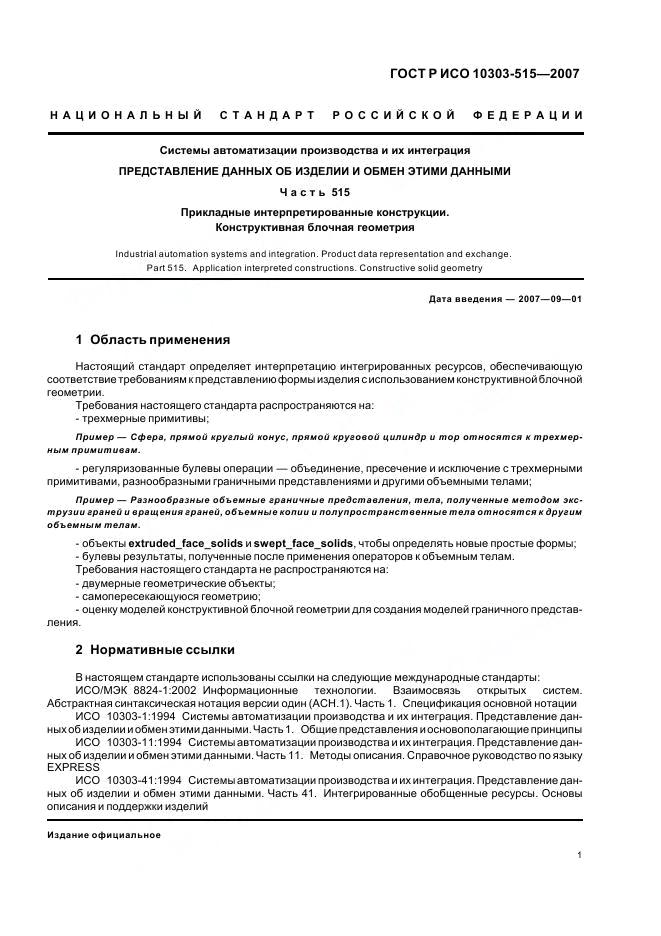 ГОСТ Р ИСО 10303-515—2007

НАЦИОНАЛЬНЫЙ СТАНДАРТ РОССИЙСКОЙ ФЕДЕРАЦИИ

Системы автоматизации производства и их интеграция

ПРЕДСТАВЛЕНИЕ ДАННЫХ ОБ ИЗДЕЛИИ И ОБМЕН ЭТИМИ ДАННЫМИ

Часть 515

Прикладные интерпретированные конструкции. Конструктивная блочная геометрия

Industrial automation systems and integration. Product data representation and exchange. Part 515. Application interpreted constructions. Constructive solid geometry

Дата введения — 2007—09—01

1 Область применения

Настоящий стандарт определяет интерпретацию интегрированных ресурсов, обеспечивающую соответствие требованиям к представлению формы изделия с использованием конструктивной блочной геометрии.

Требования настоящего стандарта распространяются на:

- трехмерные примитивы;

Пример — Сфера, прямой круглый конус, прямой круговой цилиндр и тор относятся к трехмерным примитивам.

- регуляризованные булевы операции — объединение, пресечение и исключение с трехмерными примитивами, разнообразными граничными представлениями и другими объемными телами;

Пример — Разнообразные объемные граничные представления, тела, полученные методом экструзии граней и вращения граней, объемные копии и полупространственные тела относятся к другим объемным телам.

- объекты extruded_face_solids и swept_face_solids, чтобы определять новые простые формы;

- булевы результаты, полученные после применения операторов к объемным телам.

Требования настоящего стандарта не распространяются на:

- двумерные геометрические объекты;

- самопересекающуюся геометрию;

- оценку моделей конструктивной блочной геометрии для создания моделей граничного представления.

2 Нормативные ссылки

В настоящем стандарте использованы ссылки на следующие международные стандарты:

ИСО/МЭК 8824-1:2002 Информационные технологии. Взаимосвязь открытых систем. Абстрактная синтаксическая нотация версии один (АСН.1). Часть 1. Спецификация основной нотации

ИСО 10303-1:1994 Системы автоматизации производства и их интеграция. Представление данных об изделии и обмен этими данными. Часть 1. Общие представления и основополагающие принципы

ИСО 10303-11:1994 Системы автоматизации производства и их интеграция. Представление данных об изделии и обмен этими данными. Часть 11. Методы описания. Справочное руководство по языку EXPRESS

ИСО 10303-41:1994 Системы автоматизации производства и их интеграция. Представление данных об изделии и обмен этими данными. Часть 41. Интегрированные обобщенные ресурсы. Основы описания и поддержки изделий

Издание официальное

1